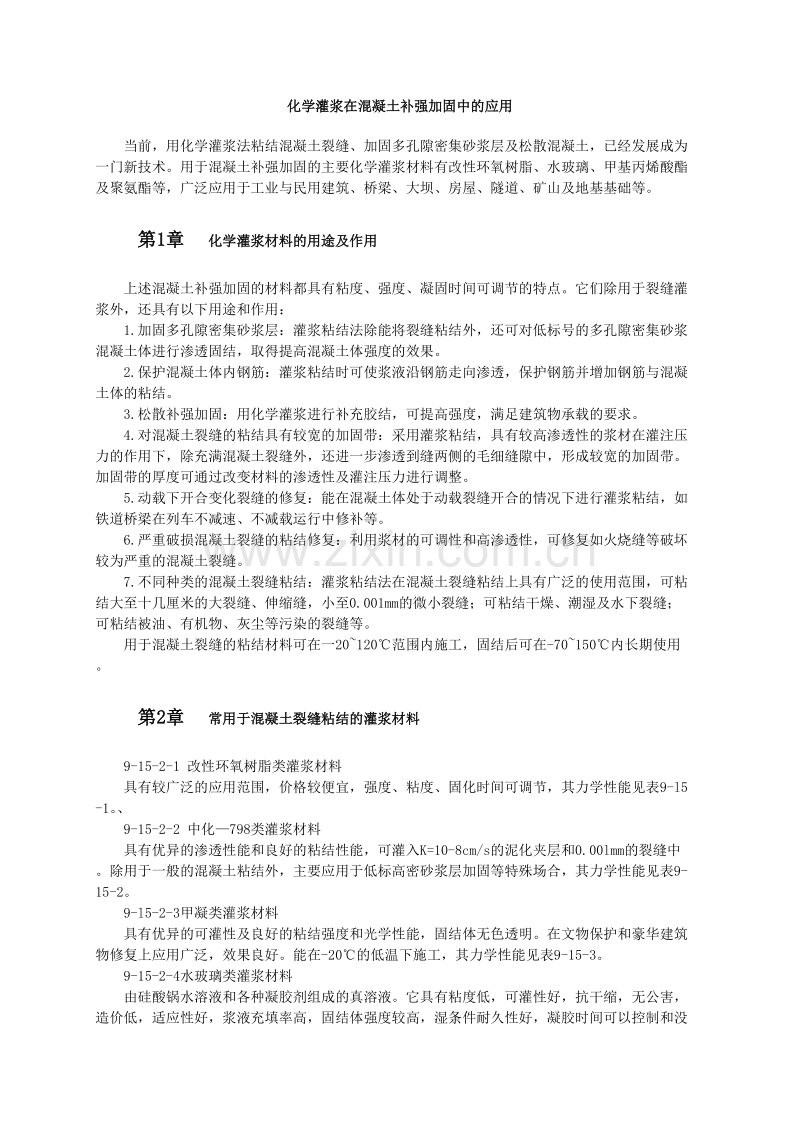 化学灌浆在混凝土补强加固中的应用

当前，用化学灌浆法粘结混凝土裂缝、加固多孔隙密集砂浆层及松散混凝土，已经发展成为一门新技术。用于混凝土补强加固的主要化学灌浆材料有改性环氧树脂、水玻璃、甲基丙烯酸酯及聚氨酯等，广泛应用于工业与民用建筑、桥梁、大坝、房屋、隧道、矿山及地基基础等。

第1章 化学灌浆材料的用途及作用

上述混凝土补强加固的材料都具有粘度、强度、凝固时间可调节的特点。它们除用于裂缝灌浆外，还具有以下用途和作用：

1.加固多孔隙密集砂浆层：灌浆粘结法除能将裂缝粘结外，还可对低标号的多孔隙密集砂浆混凝土体进行渗透固结，取得提高混凝土体强度的效果。

2.保护混凝土体内钢筋：灌浆粘结时可使浆液沿钢筋走向渗透，保护钢筋并增加钢筋与混凝土体的粘结。

3.松散补强加固：用化学灌浆进行补充胶结，可提高强度，满足建筑物承载的要求。

4.对混凝土裂缝的粘结具有较宽的加固带：采用灌浆粘结，具有较高渗透性的浆材在灌注压力的作用下，除充满混凝土裂缝外，还进一步渗透到缝两侧的毛细缝隙中，形成较宽的加固带。加固带的厚度可通过改变材料的渗透性及灌注压力进行调整。

5.动载下开合变化裂缝的修复：能在混凝土体处于动载裂缝开合的情况下进行灌浆粘结，如铁道桥梁在列车不减速、不减载运行中修补等。

6.严重破损混凝土裂缝的粘结修复：利用浆材的可调性和高渗透性，可修复如火烧缝等破坏较为严重的混凝土裂缝。

7.不同种类的混凝土裂缝粘结：灌浆粘结法在混凝土裂缝粘结上具有广泛的使用范围，可粘结大至十几厘米的大裂缝、伸缩缝，小至0.001mm的微小裂缝；可粘结干燥、潮湿及水下裂缝；可粘结被油、有机物、灰尘等污染的裂缝等。

用于混凝土裂缝的粘结材料可在—20~120℃范围内施工，固结后可在-70~150℃内长期使用。

第2章 常用于混凝土裂缝粘结的灌浆材料

9-15-2-1 改性环氧树脂类灌浆材料

具有较广泛的应用范围，价格较便宜，强度、粘度、固化时间可调节，其力学性能见表9-15-1。、

9-15-2-2 中化—798类灌浆材料

具有优异的渗透性能和良好的粘结性能，可灌入K=10-8cm/s的泥化夹层和0.001mm的裂缝中。除用于一般的混凝土粘结外，主要应用于低标高密砂浆层加固等特殊场合，其力学性能见表9-15-2。

9-15-2-3甲凝类灌浆材料

具有优异的可灌性及良好的粘结强度和光学性能，固结体无色透明。在文物保护和豪华建筑物修复上应用广泛，效果良好。能在-20℃的低温下施工，其力学性能见表9-15-3。

9-15-2-4水玻璃类灌浆材料

由硅酸锅水溶液和各种凝胶剂组成的真溶液。它具有粘度低，可灌性好，抗干缩，无公害，造价低，适应性好，浆液充填率高，固结体强度较高，湿条件耐久性好，凝胶时间可以控制和没

www.zixin.com.cn